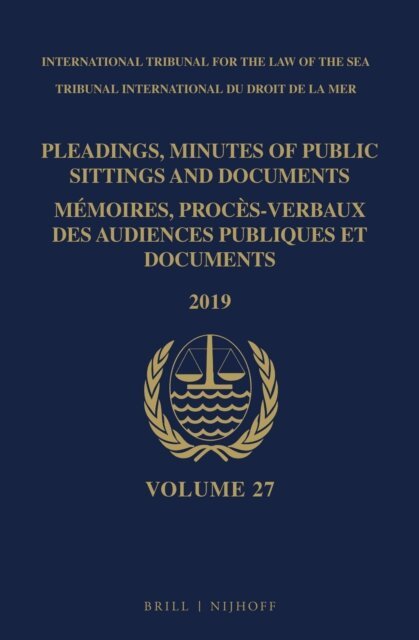 INTERNATIONAL TRIBUNAL FOR THE LAW OF THE SEA
TRIBUNAL INTERNATIONAL DU DROIT DE LA MER

PLEADINGS, MINUTES OF PUBLIC SITTINGS AND DOCUMENTS
MÉMOIRES, PROCÈS-VERBAUX DES AUDIENCES PUBLIQUES ET DOCUMENTS

2019

VOLUME 27

BRILL | NIJHOFF